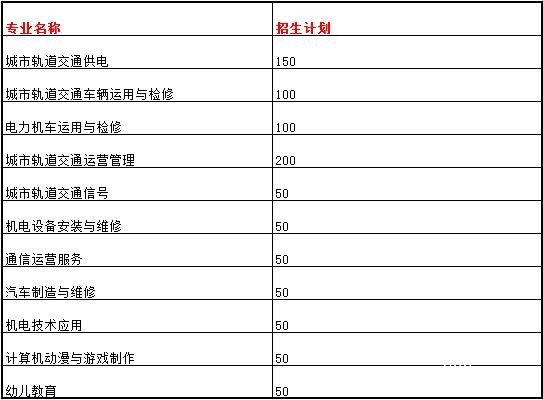 | 专业名称 | 招生计划 |
|---|---|
| 城市轨道交通供电 | 150 |
| 城市轨道交通车辆运用与检修 | 100 |
| 电力机车运用与检修 | 100 |
| 城市轨道交通运营管理 | 200 |
| 城市轨道交通信号 | 50 |
| 机电设备安装与维修 | 50 |
| 通信运营服务 | 50 |
| 汽车制造与维修 | 50 |
| 机电技术应用 | 50 |
| 计算机动漫与游戏制作 | 50 |
| 幼儿教育 | 50 |